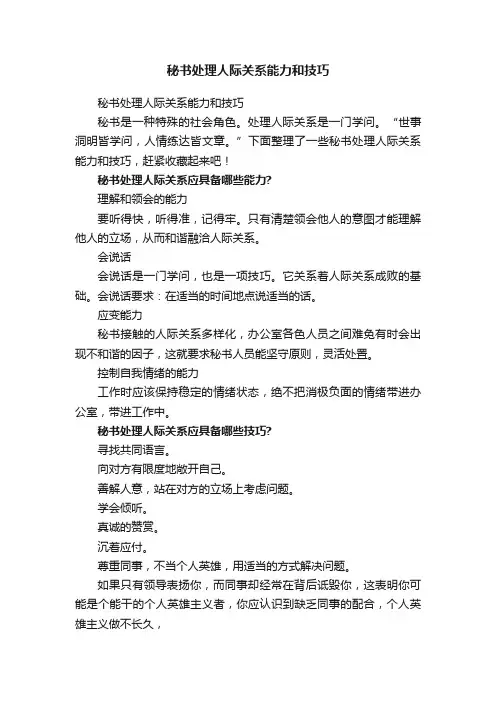 秘书处理人际关系能力和技巧

秘书处理人际关系能力和技巧

秘书是一种特殊的社会角色。处理人际关系是一门学问。“世事洞明皆学问，人情练达皆文章。”下面整理了一些秘书处理人际关系能力和技巧，赶紧收藏起来吧！

秘书处理人际关系应具备哪些能力?

理解和领会的能力

要听得快，听得准，记得牢。只有清楚领会他人的意图才能理解他人的立场，从而和谐融洽人际关系。

会说话

会说话是一门学问，也是一项技巧。它关系着人际关系成败的基础。会说话要求：在适当的时间地点说适当的话。

应变能力

秘书接触的人际关系多样化，办公室各色人员之间难免有时会出现不和谐的因子，这就要求秘书人员能坚守原则，灵活处置。

控制自我情绪的能力

工作时应该保持稳定的情绪状态，绝不把消极负面的情绪带进办公室，带进工作中。

秘书处理人际关系应具备哪些技巧?

寻找共同语言。

向对方有限度地敞开自己。

善解人意，站在对方的立场上考虑问题。

学会倾听。

真诚的赞赏。

沉着应付。

尊重同事，不当个人英雄，用适当的方式解决问题。

如果只有领导表扬你，而同事却经常在背后诋毁你，这表明你可能是个能干的个人英雄主义者，你应认识到缺乏同事的配合，个人英雄主义做不长久，